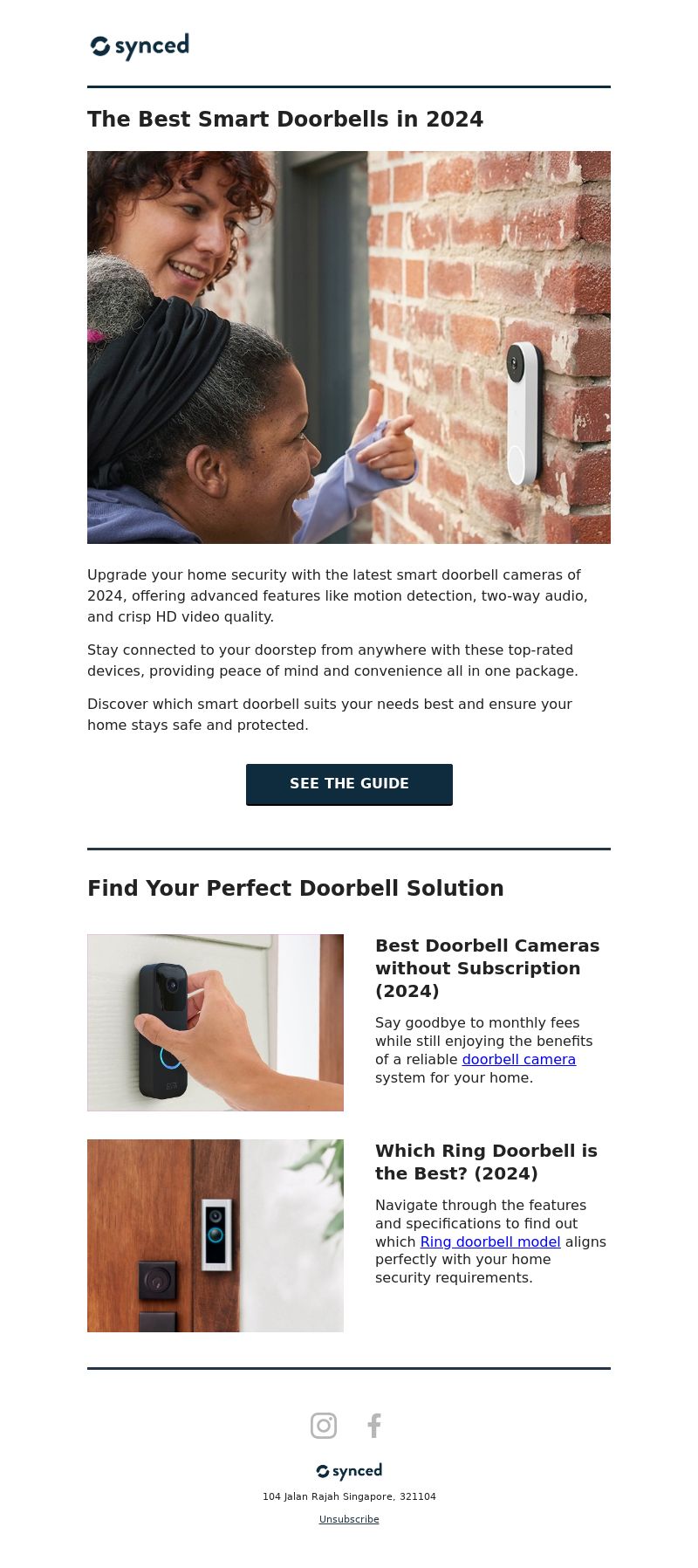 synced

The Best Smart Doorbells in 2024

Upgrade your home security with the latest smart doorbell cameras of 2024, offering advanced features like motion detection, two-way audio, and crisp HD video quality.

Stay connected to your doorstep from anywhere with these top-rated devices, providing peace of mind and convenience all in one package.

Discover which smart doorbell suits your needs best and ensure your home stays safe and protected.

SEE THE GUIDE

Find Your Perfect Doorbell Solution

Best Doorbell Cameras without Subscription (2024)

Say goodbye to monthly fees while still enjoying the benefits of a reliable doorbell camera system for your home.

Which Ring Doorbell is the Best? (2024)

Navigate through the features and specifications to find out which Ring doorbell model aligns perfectly with your home security requirements.

synced

104 Jalan Rajah Singapore, 321104

Unsubscribe